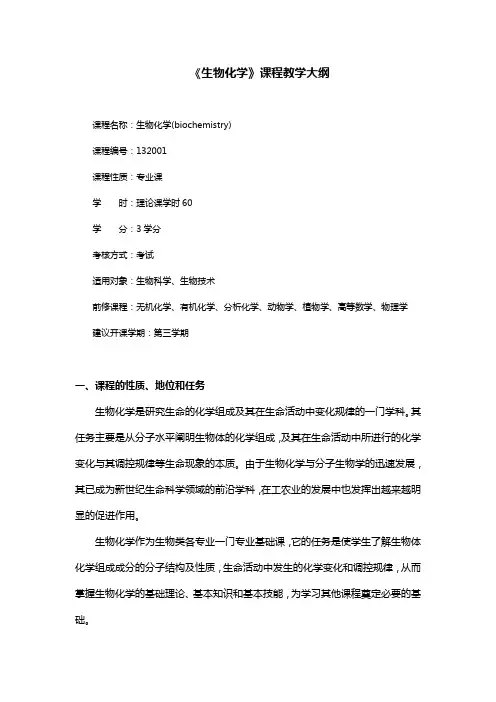 《生物化学》课程教学大纲

课程名称：生物化学(biochemistry)

课程编号：132001

课程性质：专业课

学　　时：理论课学时 60

学　　分：3 学分

考核方式：考试

适用对象：生物科学、生物技术

前修课程：无机化学、有机化学、分析化学、动物学、植物学、高等数学、物理学

建议开课学期：第三学期

一、课程的性质、地位和任务

生物化学是研究生命的化学组成及其在生命活动中变化规律的一门学科。其任务主要是从分子水平阐明生物体的化学组成，及其在生命活动中所进行的化学变化与其调控规律等生命现象的本质。由于生物化学与分子生物学的迅速发展，其已成为新世纪生命科学领域的前沿学科，在工农业的发展中也发挥出越来越明显的促进作用。

生物化学作为生物类各专业一门专业基础课，它的任务是使学生了解生物体化学组成成分的分子结构及性质，生命活动中发生的化学变化和调控规律，从而掌握生物化学的基础理论、基本知识和基本技能，为学习其他课程奠定必要的基础。